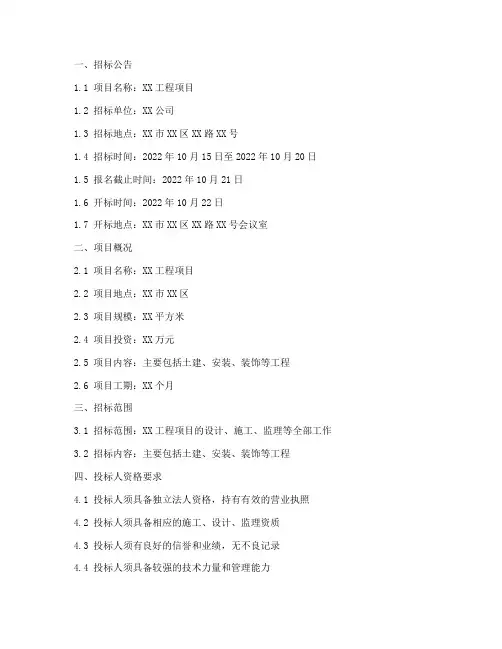 一、招标公告

1.1 项目名称：XX 工程项目

1.2 招标单位：XX 公司

1.3 招标地点：XX 市 XX 区 XX 路 XX 号

1.4 招标时间：2022 年 10 月 15 日至 2022 年 10 月 20 日

1.5 报名截止时间：2022 年 10 月 21 日

1.6 开标时间：2022 年 10 月 22 日

1.7 开标地点：XX 市 XX 区 XX 路 XX 号会议室

二、项目概况

2.1 项目名称：XX 工程项目

2.2 项目地点：XX 市 XX 区

2.3 项目规模：XX 平方米

2.4 项目投资：XX 万元

2.5 项目内容：主要包括土建、安装、装饰等工程

2.6 项目工期：XX 个月

三、招标范围

3.1 招标范围：XX 工程项目的设计、施工、监理等全部工作

3.2 招标内容：主要包括土建、安装、装饰等工程

四、投标人资格要求

4.1 投标人须具备独立法人资格，持有有效的营业执照

4.2 投标人须具备相应的施工、设计、监理资质

4.3 投标人须有良好的信誉和业绩，无不良记录

4.4 投标人须具备较强的技术力量和管理能力